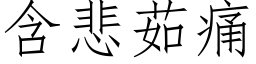 含悲茹痛